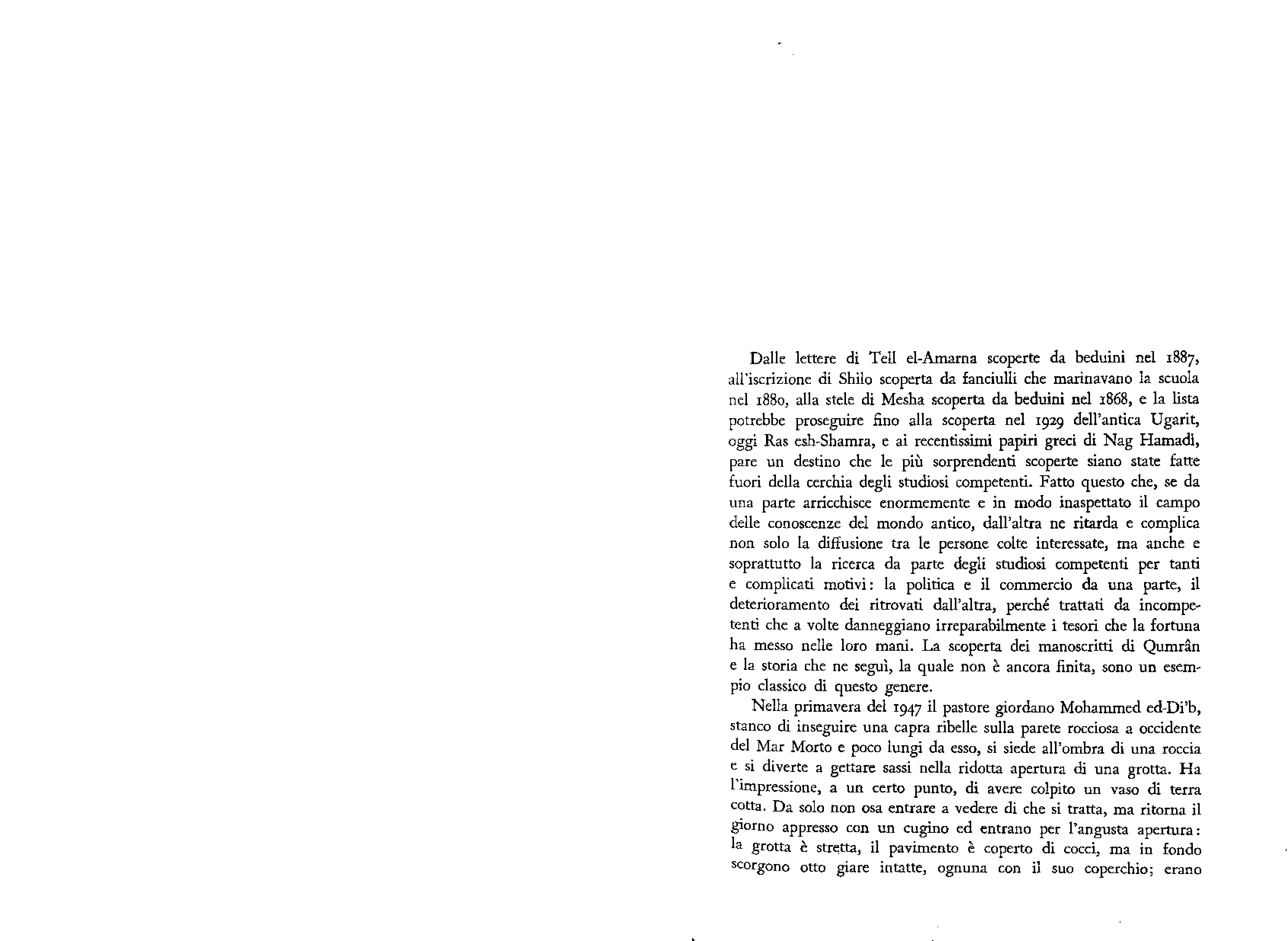 Dalle lettere di Tell el-Amarna scoperte da beduini nel 1887, all'iscrizione di Shilo scoperta da fanciulli che marinavano la scuola nel 1880, alla stele di Mesha scoperta da beduini nel 1868, e la lista potrebbe proseguire fino alla scoperta nel 1929 dell'antica Ugarit, oggi Ras esh-Shamra, e ai recentissimi papiri greci di Nag Hamadi, pare un destino che le più sorprendenti scoperte siano state fatte fuori della cerchia degli studiosi competenti. Fatto questo che, se da una parte arricchisce enormemente e in modo inaspettato il campo delle conoscenze del mondo antico, dall'altra ne ritarda e complica non solo la diffusione tra le persone colte interessate, ma anche e soprattutto la ricerca da parte degli studiosi competenti per tanti e complicati motivi: la politica e il commercio da una parte, il deterioramento dei ritrovati dall'altra, perché trattati da incompetenti che a volte danneggiano irreparabilmente i tesori che la fortuna ha messo nelle loro mani. La scoperta dei manoscritti di Qumrân e la storia che ne seguì, la quale non è ancora finita, sono un esempio classico di questo genere.

Nella primavera del 1947 il pastore giordano Mohammed ed-Di'b, stanco di inseguire una capra ribelle sulla parete rocciosa a occidente del Mar Morto e poco lungi da esso, si siede all'ombra di una roccia e si diverte a gettare sassi nella ridotta apertura di una grotta. Ha l'impressione, a un certo punto, di avere colpito un vaso di terra cotta. Da solo non osa entrare a vedere di che si tratta, ma ritorna il giorno appresso con un cugino ed entrano per l'angusta apertura: la grotta è stretta, il pavimento è coperto di cocci, ma in fondo scorgono otto giare intatte, ognuna con il suo coperchio; erano